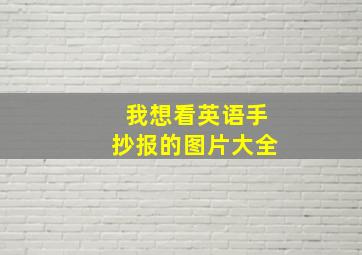 我想看英语手抄报的图片大全